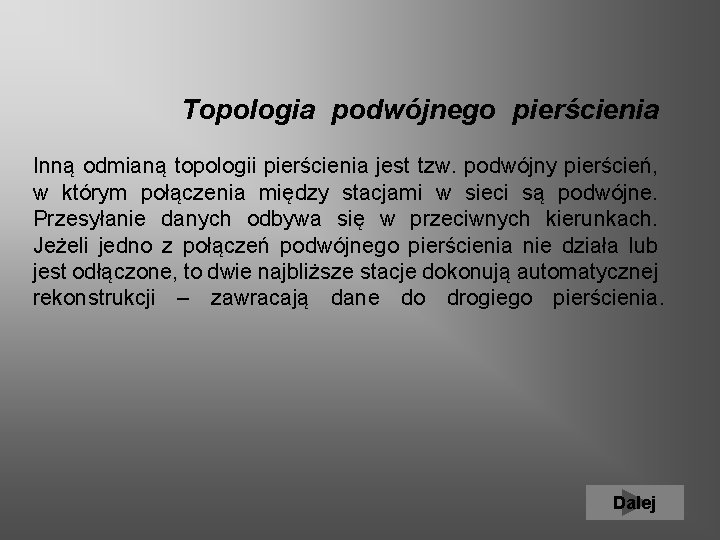 Topologia podwójnego pierścienia

Inną odmianą topologii pierścienia jest tzw. podwójny pierścień, w którym połączenia między stacjami w sieci są podwójne. Przesyłanie danych odbywa się w przeciwnych kierunkach. Jeżeli jedno z połączeń podwójnego pierścienia nie działa lub jest odłączone, to dwie najbliższe stacje dokonują automatycznej rekonstrukcji – zawracają dane do drogiego pierścienia.

Dalej